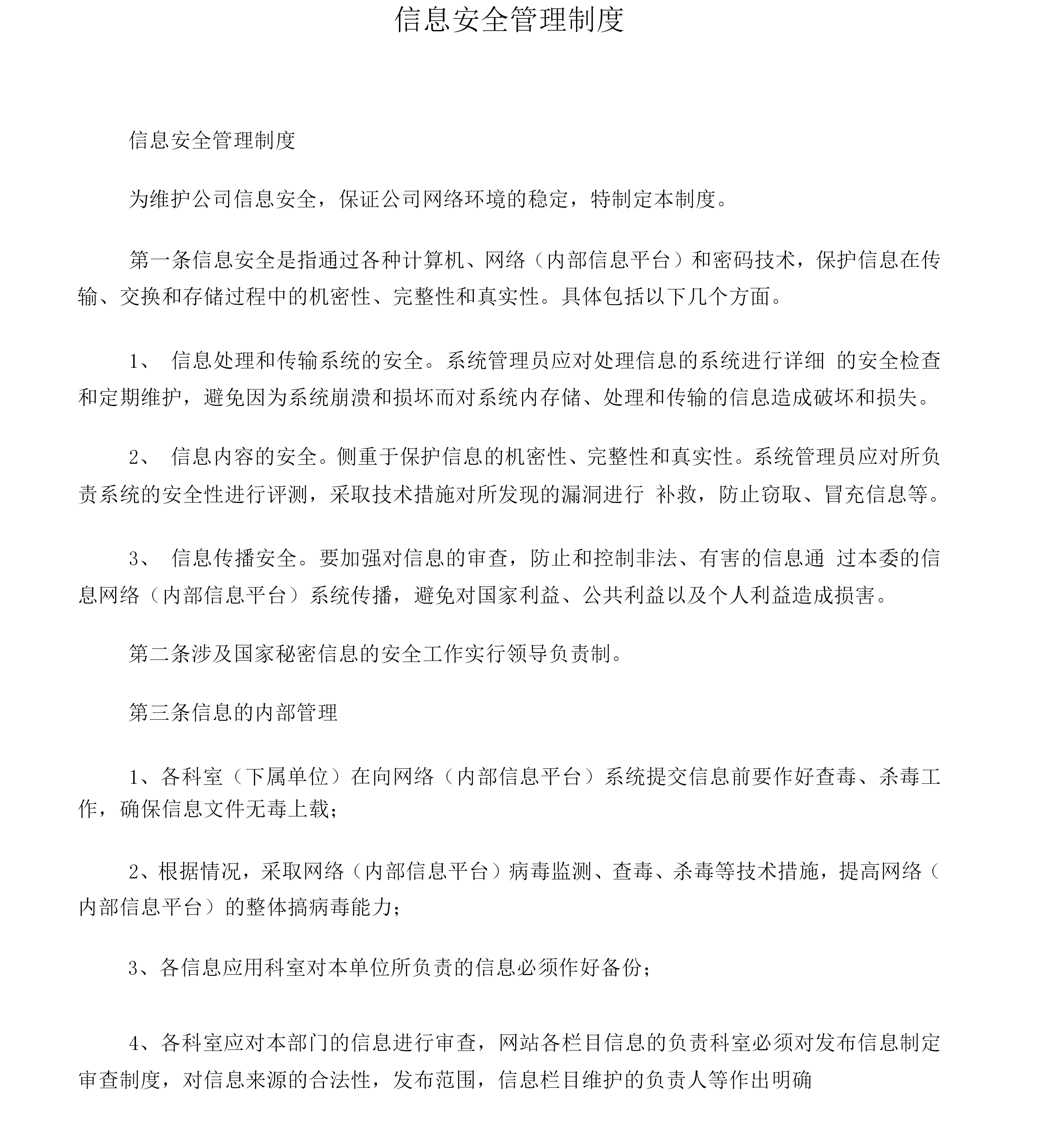 信息安全管理制度

信息安全管理制度

为维护公司信息安全，保证公司网络环境的稳定，特制定本制度。

第一条信息安全是指通过各种计算机、网络（内部信息平台）和密码技术，保护信息在传输、交换和存储过程中的机密性、完整性和真实性。具体包括以下几个方面。

1、 信息处理和传输系统的安全。系统管理员应对处理信息的系统进行详细 的安全检查和定期维护，避免因为系统崩溃和损坏而对系统内存储、处理和传输的信息造成破坏和损失。

2、 信息内容的安全。侧重于保护信息的机密性、完整性和真实性。系统管理员应对所负责系统的安全性进行评测，采取技术措施对所发现的漏洞进行 补救，防止窃取、冒充信息等。

3、 信息传播安全。要加强对信息的审查，防止和控制非法、有害的信息通 过本委的信息网络（内部信息平台）系统传播，避免对国家利益、公共利益以及个人利益造成损害。

第二条涉及国家秘密信息的安全工作实行领导负责制。

第三条信息的内部管理

1、各科室（下属单位）在向网络（内部信息平台）系统提交信息前要作好查毒、杀毒工作，确保信息文件无毒上载；

2、根据情况，采取网络（内部信息平台）病毒监测、查毒、杀毒等技术措施，提高网络（内部信息平台）的整体搞病毒能力；

3、各信息应用科室对本单位所负责的信息必须作好备份；

4、各科室应对本部门的信息进行审查，网站各栏目信息的负责科室必须对发布信息制定审查制度，对信息来源的合法性，发布范围，信息栏目维护的负责人等作出明确